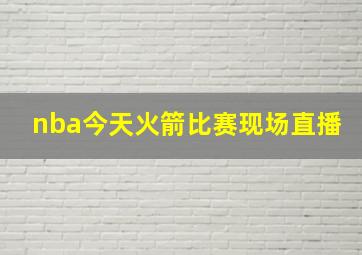 nba今天火箭比赛现场直播